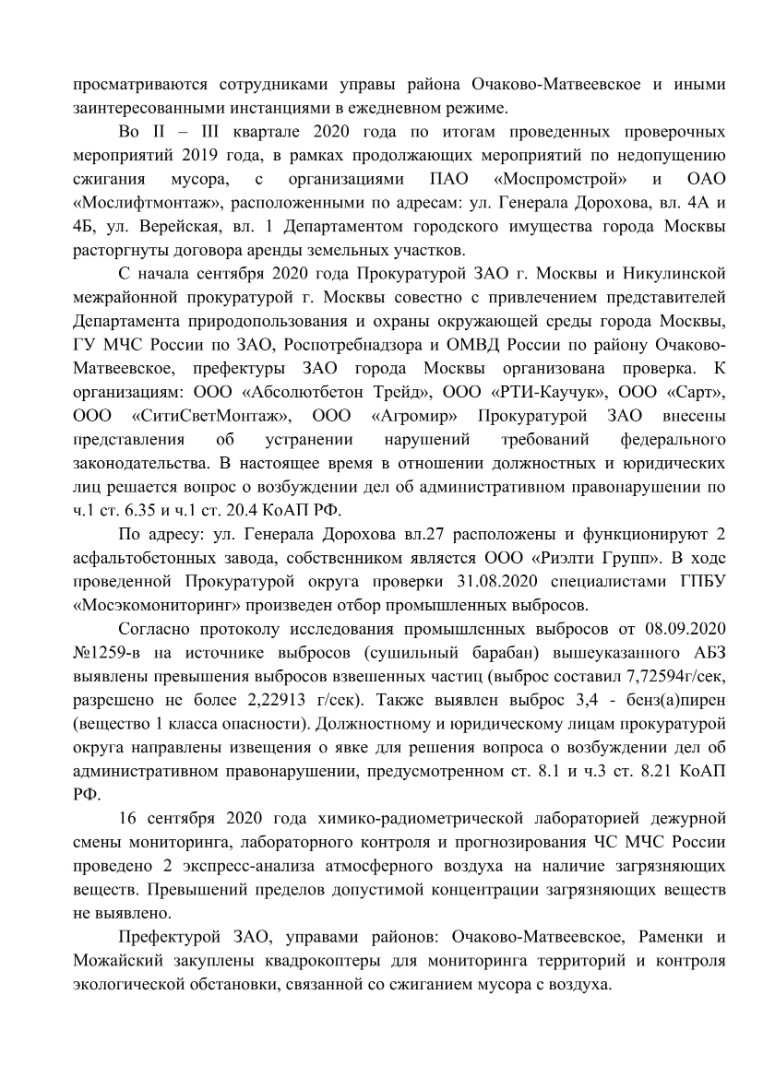 просматриваются сотрудниками управы района Очаково-Матвеевское и иными заинтересованными инстанциями в ежедневном режиме.

Во II – III квартале 2020 года по итогам проведенных проверочных мероприятий 2019 года, в рамках продолжающих мероприятий по недопущению сжигания мусора, с организациями ПАО «Моспромстрой» и ОАО «Мослифтмонтаж», расположенными по адресам: ул. Генерала Дорохова, вл. 4А и 4Б, ул. Верейская, вл. 1 Департаментом городского имущества города Москвы расторгнуты договора аренды земельных участков.

С начала сентября 2020 года Прокуратурой ЗАО г. Москвы и Никулинской межрайонной прокуратурой г. Москвы совестно с привлечением представителей Департамента природопользования и охраны окружающей среды города Москвы, ГУ МЧС России по ЗАО, Роспотребнадзора и ОМВД России по району Очаково-Матвеевское, префектуры ЗАО города Москвы организована проверка. К организациям: ООО «Абсолютбетон Трейд», ООО «РТИ-Каучук», ООО «Сарт», ООО «СитиСветМонтаж», ООО «Агромир» Прокуратурой ЗАО внесены представления об устранении нарушений требований федерального законодательства. В настоящее время в отношении должностных и юридических лиц решается вопрос о возбуждении дел об административном правонарушении по ч.1 ст. 6.35 и ч.1 ст. 20.4 КоАП РФ.

По адресу: ул. Генерала Дорохова вл.27 расположены и функционируют 2 асфальтобетонных завода, собственником является ООО «Риэлти Групп». В ходе проведенной Прокуратурой округа проверки 31.08.2020 специалистами ГПБУ «Мосэкомониторинг» произведен отбор промышленных выбросов.

Согласно протоколу исследования промышленных выбросов от 08.09.2020 №1259-в на источнике выбросов (сушильный барабан) вышеуказанного АБЗ выявлены превышения выбросов взвешенных частиц (выброс составил 7,72594г/сек, разрешено не более 2,22913 г/сек). Также выявлен выброс 3,4 - бенз(а)пирен (вещество 1 класса опасности). Должностному и юридическому лицам прокуратурой округа направлены извещения о явке для решения вопроса о возбуждении дел об административном правонарушении, предусмотренном ст. 8.1 и ч.3 ст. 8.21 КоАП РФ.

16 сентября 2020 года химико-радиометрической лабораторией дежурной смены мониторинга, лабораторного контроля и прогнозирования ЧС МЧС России проведено 2 экспресс-анализа атмосферного воздуха на наличие загрязняющих веществ. Превышений пределов допустимой концентрации загрязняющих веществ не выявлено.

Префектурой ЗАО, управами районов: Очаково-Матвеевское, Раменки и Можайский закуплены квадрокоптеры для мониторинга территорий и контроля экологической обстановки, связанной со сжиганием мусора с воздуха.